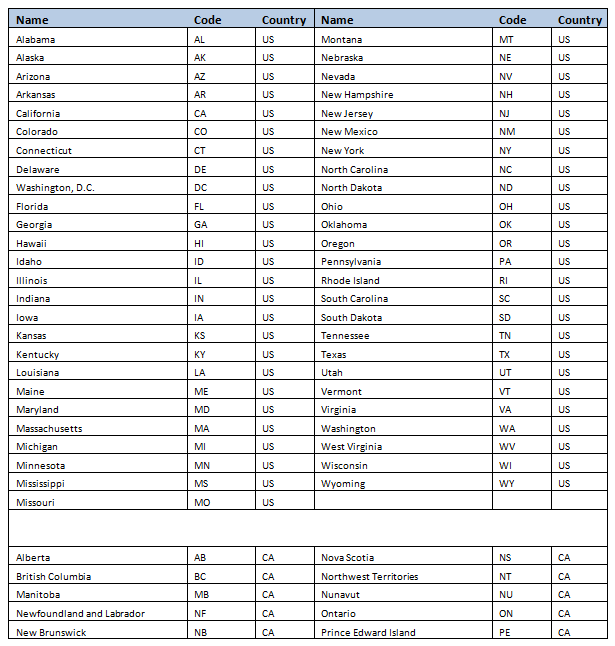 | Name | Code | Country | Name | Code | Country |
|---|---|---|---|---|---|
| Alabama | AL | US | Montana | MT | US |
| Alaska | AK | US | Nebraska | NE | US |
| Arizona | AZ | US | Nevada | NV | US |
| Arkansas | AR | US | New Hampshire | NH | US |
| California | CA | US | New Jersey | NJ | US |
| Colorado | CO | US | New Mexico | NM | US |
| Connecticut | CT | US | New York | NY | US |
| Delaware | DE | US | North Carolina | NC | US |
| Washington, D.C. | DC | US | North Dakota | ND | US |
| Florida | FL | US | Ohio | OH | US |
| Georgia | GA | US | Oklahoma | OK | US |
| Hawaii | HI | US | Oregon | OR | US |
| Idaho | ID | US | Pennsylvania | PA | US |
| Illinois | IL | US | Rhode Island | RI | US |
| Indiana | IN | US | South Carolina | SC | US |
| Iowa | IA | US | South Dakota | SD | US |
| Kansas | KS | US | Tennessee | TN | US |
| Kentucky | KY | US | Texas | TX | US |
| Louisiana | LA | US | Utah | UT | US |
| Maine | ME | US | Vermont | VT | US |
| Maryland | MD | US | Virginia | VA | US |
| Massachusetts | MA | US | Washington | WA | US |
| Michigan | MI | US | West Virginia | WV | US |
| Minnesota | MN | US | Wisconsin | WI | US |
| Mississippi | MS | US | Wyoming | WY | US |
| Missouri | MO | US | | | |
| | | | | | |
| Alberta | AB | CA | Nova Scotia | NS | CA |
| British Columbia | BC | CA | Northwest Territories | NT | CA |
| Manitoba | MB | CA | Nunavut | NU | CA |
| Newfoundland and Labrador | NF | CA | Ontario | ON | CA |
| New Brunswick | NB | CA | Prince Edward Island | PE | CA |